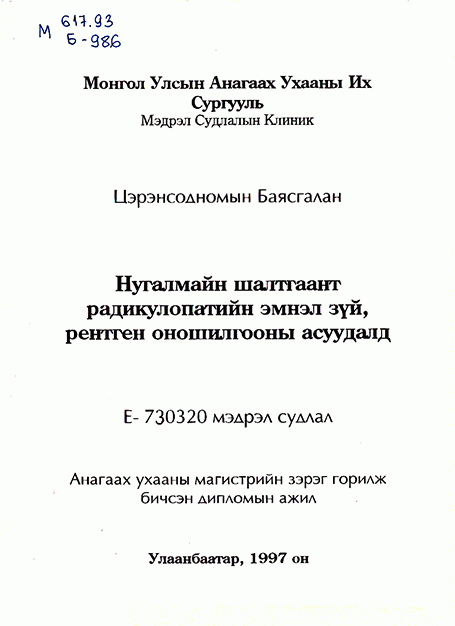 М 617.93
Б-986

Монгол Улсын Анагаах Ухааны Их Сургууль
Мэдрэл Судлалын Клиник

Цэрэнсодномын Баясгалан

Нугалмайн шалтгаант радикулопатийн эмнэл зүй, рентген оношилгооны асуудалд

Е- 730320 мэдрэл судлал

Анагаах ухааны магистрийн зэрэг горилж бичсэн дипломын ажил

Улаанбаатар, 1997 он